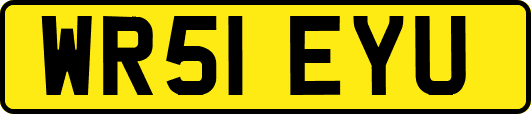 WR51 EYU